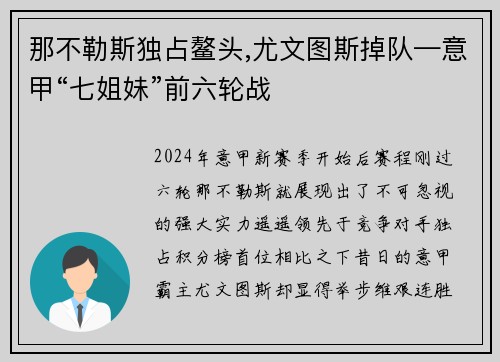 那不勒斯独占鳌头,尤文图斯掉队—意甲“七姐妹”前六轮战

2024年意甲新赛季开始后赛程刚过六轮那不勒斯就展现出了不可忽视的强大实力遥遥领先于竞争对手独占积分榜首位相比之下昔日的意甲霸主尤文图斯却显得举步维艰连胜